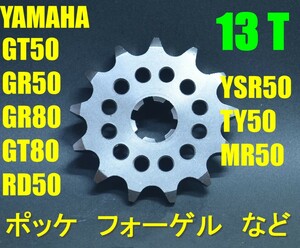 YAMAHA
GT50
GR50
GR80
GT80
RD50

13 T

YSR50
TY50
MR50

ポッケ　フォーゲル　など